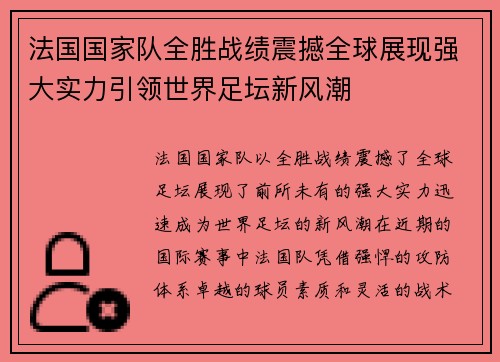 法国国家队全胜战绩震撼全球展现强大实力引领世界足坛新风潮

法国国家队以全胜战绩震撼了全球足坛展现了前所未有的强大实力迅速成为世界足坛的新风潮在近期的国际赛事中法国队凭借强悍的攻防体系卓越的球员素质和灵活的战术